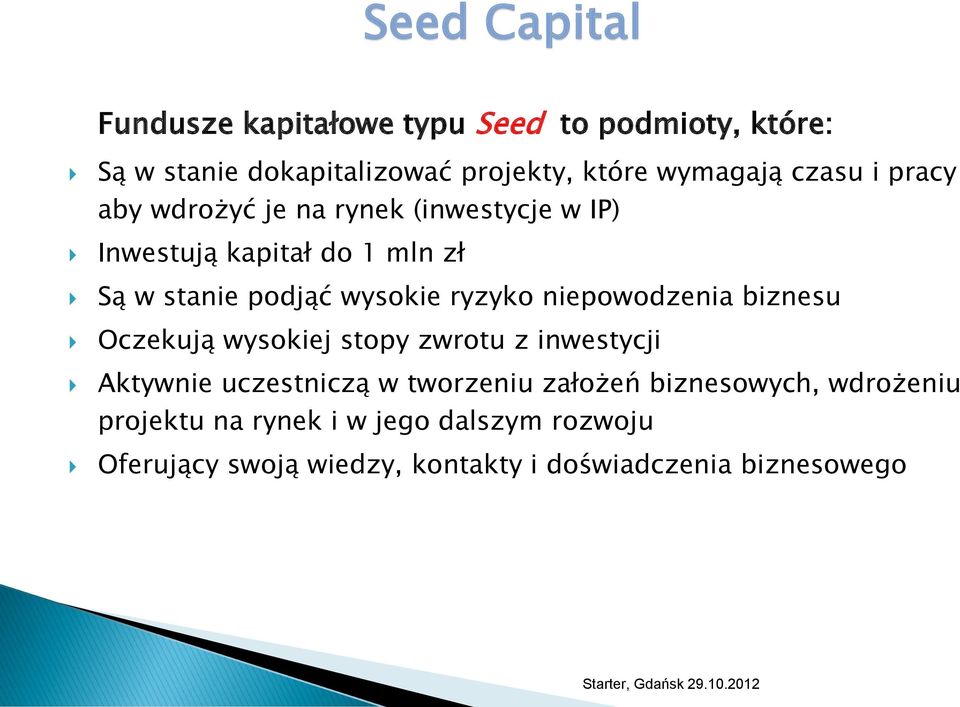 Seed Capital

Fundusze kapitałowe typu Seed to podmioty, które:

Są w stanie dokapitalizować projekty, które wymagają czasu i pracy aby wdrożyć je na rynek (inwestycje w IP)

Inwestują kapitał do 1 mln zł

Są w stanie podjąć wysokie ryzyko niepowodzenia biznesu

Oczekują wysokiej stopy zwrotu z inwestycji

Aktywnie uczestniczą w tworzeniu założeń biznesowych, wdrożeniu projektu na rynek i w jego dalszym rozwoju

Oferujący swoją wiedzy, kontakty i doświadczenia biznesowego

Starter, Gdańsk 29.10.2012